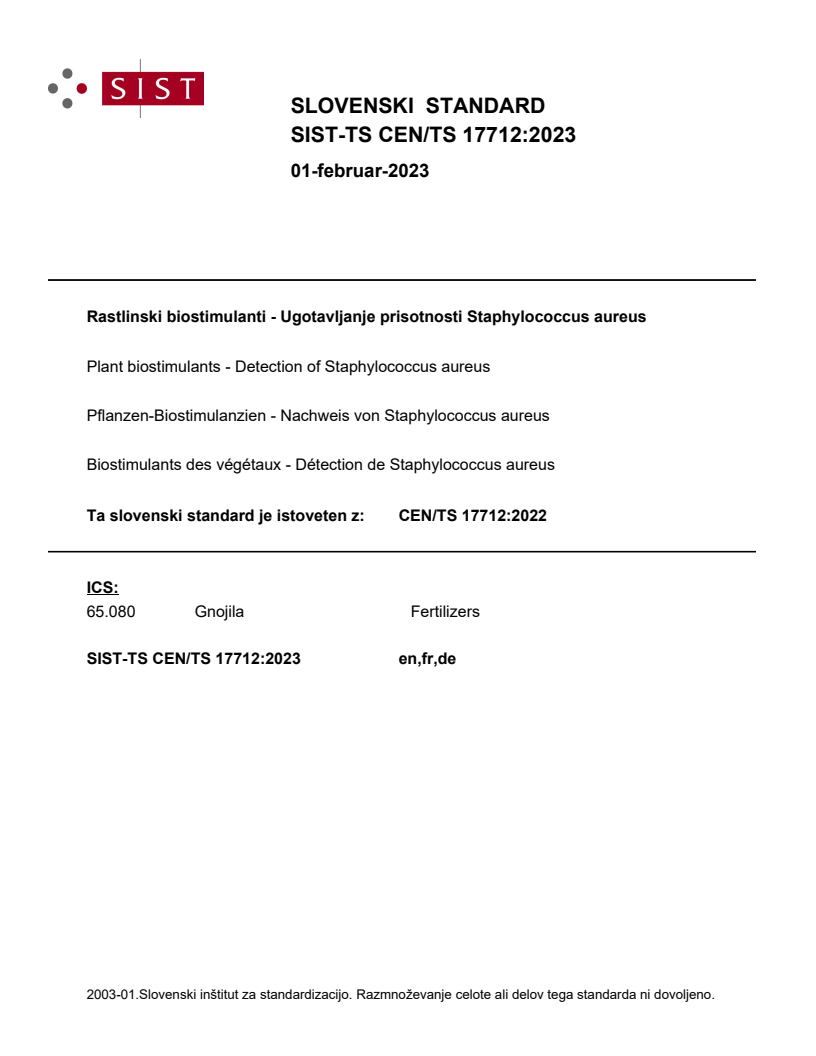 SIST

SLOVENSKI STANDARD
SIST-TS CEN/TS 17712:2023

01-februar-2023

Rastlinski biostimulanti - Ugotavljanje prisotnosti Staphylococcus aureus

Plant biostimulants - Detection of Staphylococcus aureus

Pflanzen-Biostimulanzien - Nachweis von Staphylococcus aureus

Biostimulants des végétaux - Détection de Staphylococcus aureus

Ta slovenski standard je istoveten z: CEN/TS 17712:2022

ICS:
65.080 Gnojila Fertilizers

SIST-TS CEN/TS 17712:2023 en,fr,de

2003-01.Slovenski inštitut za standardizacijo. Razmnoževanje celote ali delov tega standarda ni dovoljeno.